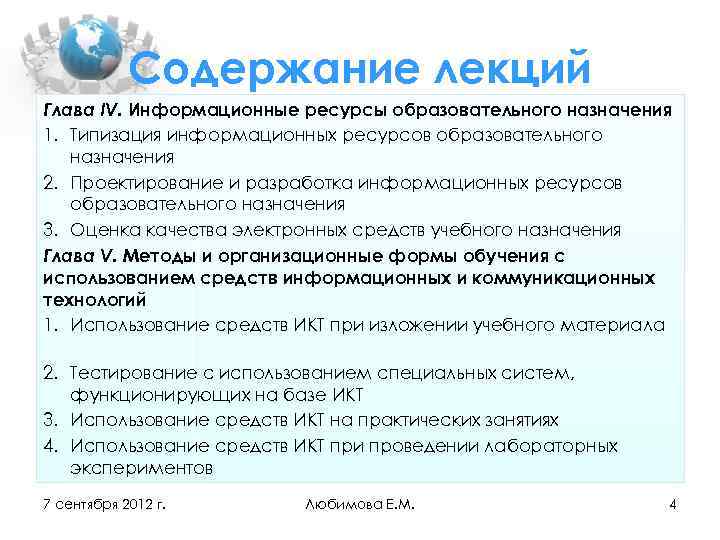 Содержание лекций

Глава IV. Информационные ресурсы образовательного назначения

1. Типизация информационных ресурсов образовательного назначения
2. Проектирование и разработка информационных ресурсов образовательного назначения
3. Оценка качества электронных средств учебного назначения

Глава V. Методы и организационные формы обучения с использованием средств информационных и коммуникационных технологий

1. Использование средств ИКТ при изложении учебного материала

2. Тестирование с использованием специальных систем, функционирующих на базе ИКТ
3. Использование средств ИКТ на практических занятиях
4. Использование средств ИКТ при проведении лабораторных экспериментов

7 сентября 2012 г.
Любимова Е.М.
4